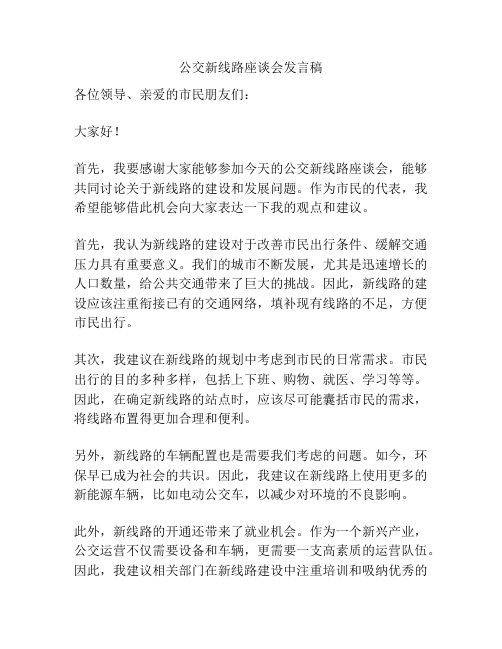 公交新线路座谈会发言稿

各位领导、亲爱的市民朋友们：

大家好！

首先，我要感谢大家能够参加今天的公交新线路座谈会，能够共同讨论关于新线路的建设和发展问题。作为市民的代表，我希望能够借此机会向大家表达一下我的观点和建议。

首先，我认为新线路的建设对于改善市民出行条件、缓解交通压力具有重要意义。我们的城市不断发展，尤其是迅速增长的人口数量，给公共交通带来了巨大的挑战。因此，新线路的建设应该注重衔接已有的交通网络，填补现有线路的不足，方便市民出行。

其次，我建议在新线路的规划中考虑到市民的日常需求。市民出行的目的多种多样，包括上下班、购物、就医、学习等等。因此，在确定新线路的站点时，应该尽可能囊括市民的需求，将线路布置得更加合理和便利。

另外，新线路的车辆配置也是需要我们考虑的问题。如今，环保早已成为社会的共识。因此，我建议在新线路上使用更多的新能源车辆，比如电动公交车，以减少对环境的不良影响。

此外，新线路的开通还带来了就业机会。作为一个新兴产业，公交运营不仅需要设备和车辆，更需要一支高素质的运营队伍。因此，我建议相关部门在新线路建设中注重培训和吸纳优秀的